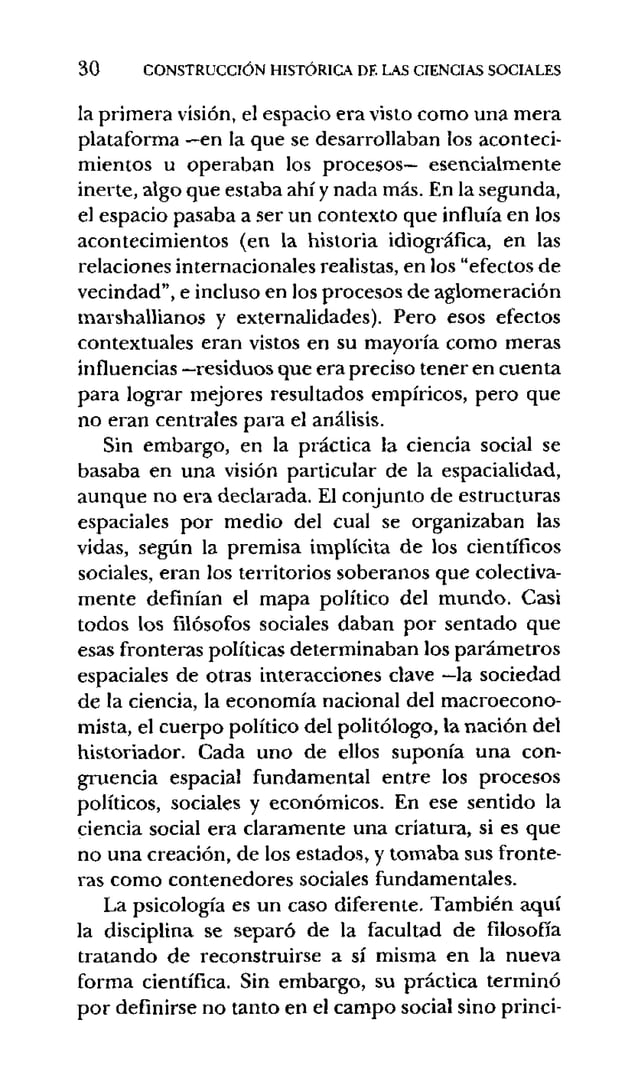 30 CONSTRUCCIÓN HISTÓRICA DE LAS CIENCIAS SOCIALES

la primera visión, el espacio era visto como una mera plataforma —en la que se desarrollaban los acontecimientos u operaban los procesos— esencialmente inerte, algo que estaba ahí y nada más. En la segunda, el espacio pasaba a ser un contexto que influía en los acontecimientos (en la historia idiográfica, en las relaciones internacionales realistas, en los "efectos de vecindad", e incluso en los procesos de aglomeración marshallianos y externalidades). Pero esos efectos contextuales eran vistos en su mayoría como meras influencias —residuos que era preciso tener en cuenta para lograr mejores resultados empíricos, pero que no eran centrales para el análisis.

Sin embargo, en la práctica la ciencia social se basaba en una visión particular de la espacialidad, aunque no era declarada. El conjunto de estructuras espaciales por medio del cual se organizaban las vidas, según la premisa implícita de los científicos sociales, eran los territorios soberanos que colectivamente definían el mapa político del mundo. Casi todos los filósofos sociales daban por sentado que esas fronteras políticas determinaban los parámetros espaciales de otras interacciones clave —la sociedad de la ciencia, la economía nacional del macroeconomista, el cuerpo político del politólogo, la nación del historiador. Cada uno de ellos suponía una congruencia espacial fundamental entre los procesos políticos, sociales y económicos. En ese sentido la ciencia social era claramente una criatura, si es que no una creación, de los estados, y tomaba sus fronteras como contenedores sociales fundamentales.

La psicología es un caso diferente. También aquí la disciplina se separó de la facultad de filosofía tratando de reconstruirse a sí misma en la nueva forma científica. Sin embargo, su práctica terminó por definirse no tanto en el campo social sino princi-